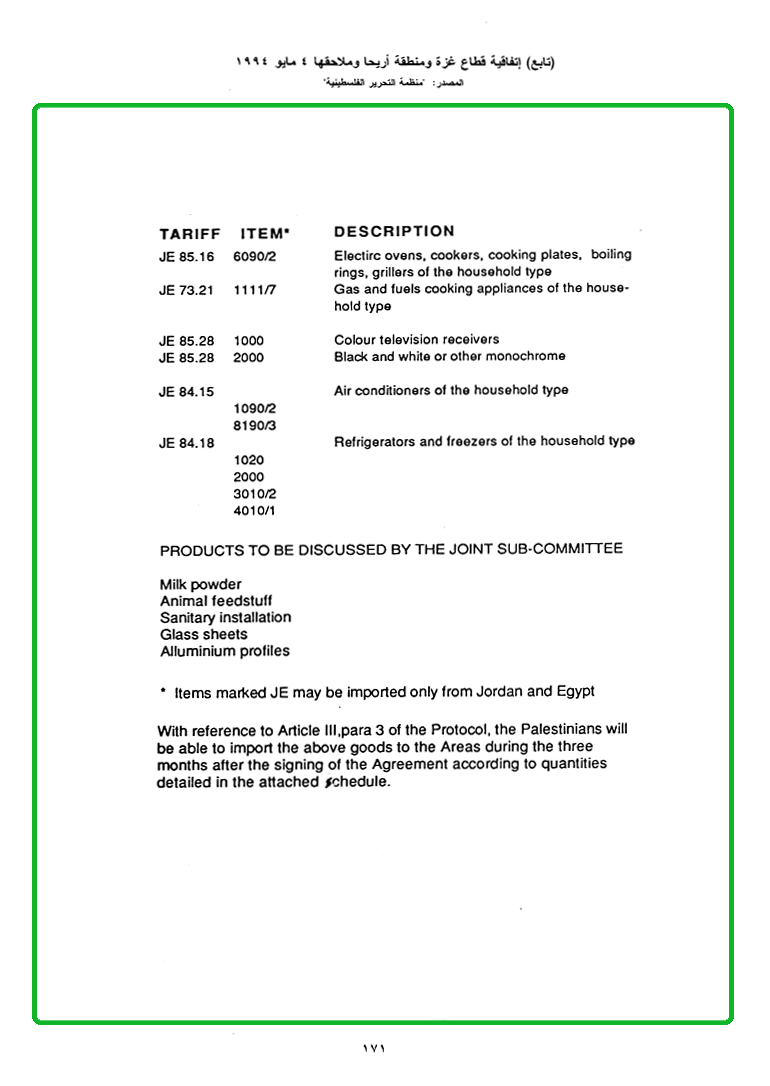 (تابع) إتفاقية قطاع غزة ومنطقة أريحا وملاحقها ٤ مايو ١٩٩٤
المصدر: "منظمة التحرير الفلسطينية"

| TARIFF | ITEM* | DESCRIPTION |
|---|---|---|
| JE 85.16 | 6090/2 | Electirc ovens, cookers, cooking plates, boiling rings, grillers of the household type |
| JE 73.21 | 1111/7 | Gas and fuels cooking appliances of the household type |
| JE 85.28 | 1000 | Colour television receivers |
| JE 85.28 | 2000 | Black and white or other monochrome |
| JE 84.15 | | Air conditioners of the household type |
| | 1090/2 | |
| | 8190/3 | |
| JE 84.18 | | Refrigerators and freezers of the household type |
| | 1020 | |
| | 2000 | |
| | 3010/2 | |
| | 4010/1 | |

PRODUCTS TO BE DISCUSSED BY THE JOINT SUB-COMMITTEE

Milk powder
Animal feedstuff
Sanitary installation
Glass sheets
Alluminium profiles

* Items marked JE may be imported only from Jordan and Egypt

With reference to Article III,para 3 of the Protocol, the Palestinians will be able to import the above goods to the Areas during the three months after the signing of the Agreement according to quantities detailed in the attached schedule.

١٧١